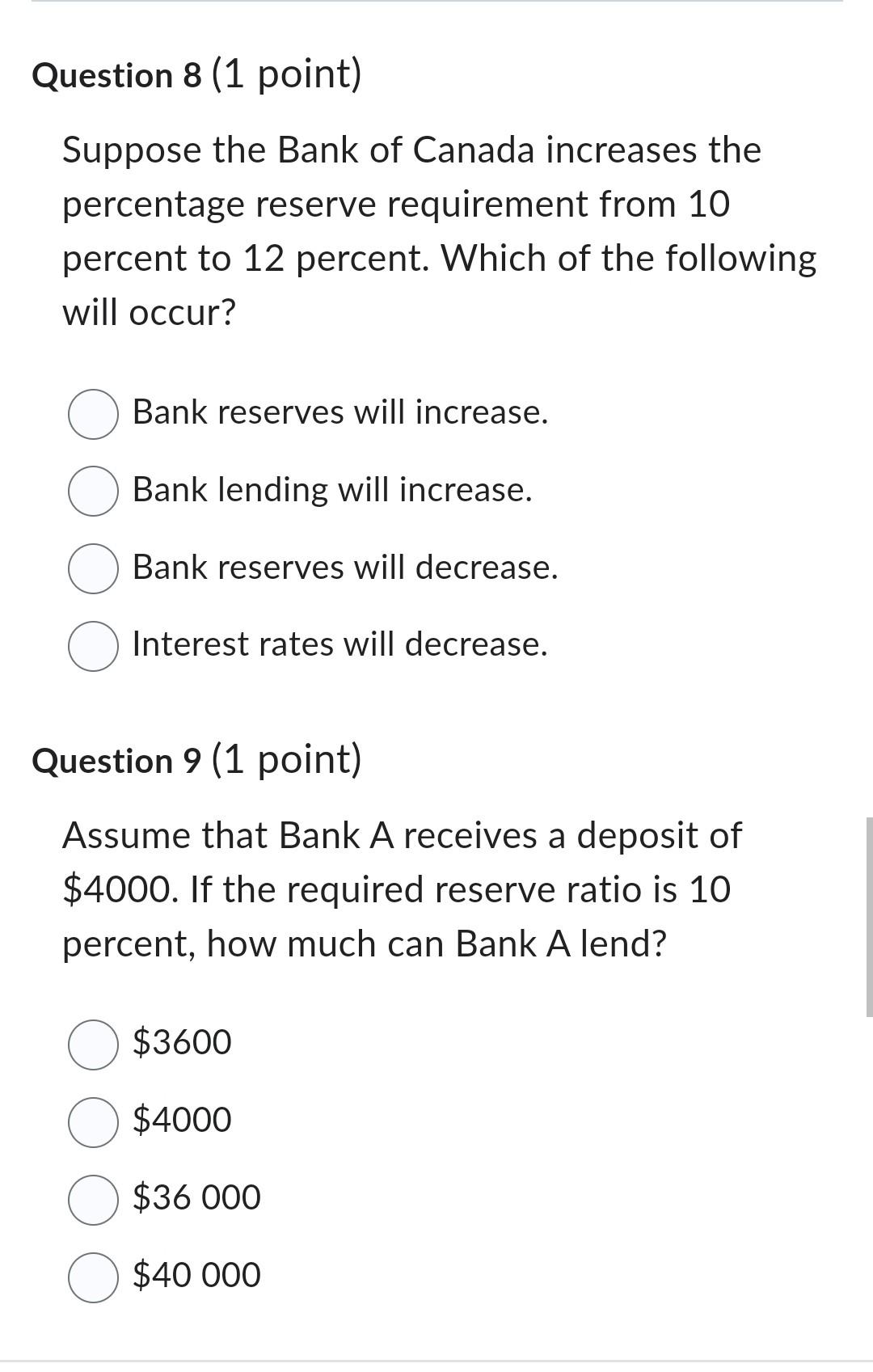 Question 8 (1 point)

Suppose the Bank of Canada increases the percentage reserve requirement from 10 percent to 12 percent. Which of the following will occur?

Bank reserves will increase.

Bank lending will increase.

Bank reserves will decrease.

Interest rates will decrease.

Question 9 (1 point)

Assume that Bank A receives a deposit of \$4000. If the required reserve ratio is 10 percent, how much can Bank A lend?

\$3600

\$4000

\$36 000

\$40 000